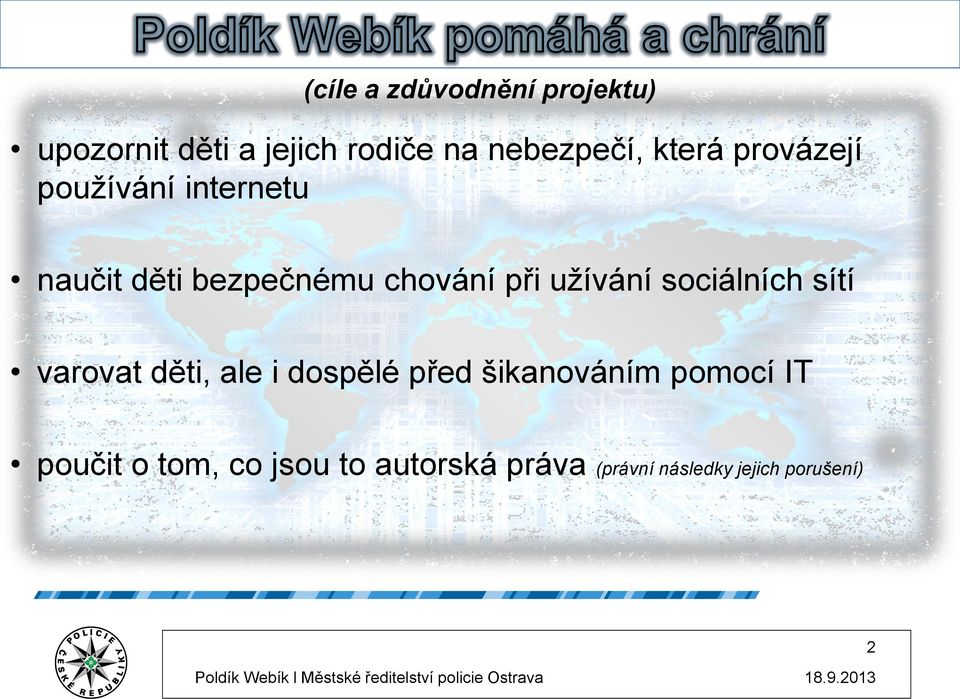 Poldík Webík pomáhá a chrání

(cíle a zdůvodnění projektu)

• upozornit děti a jejich rodiče na nebezpečí, která provázejí používání internetu

• naučit děti bezpečnému chování při užívání sociálních sítí

• varovat děti, ale i dospělé před šikanováním pomocí IT

• poučit o tom, co jsou to autorská práva (právní následky jejich porušení)

POLICIE ČESKÉ REPUBLIKY

2

Poldík Webík I Městské ředitelství policie Ostrava

18.9.2013